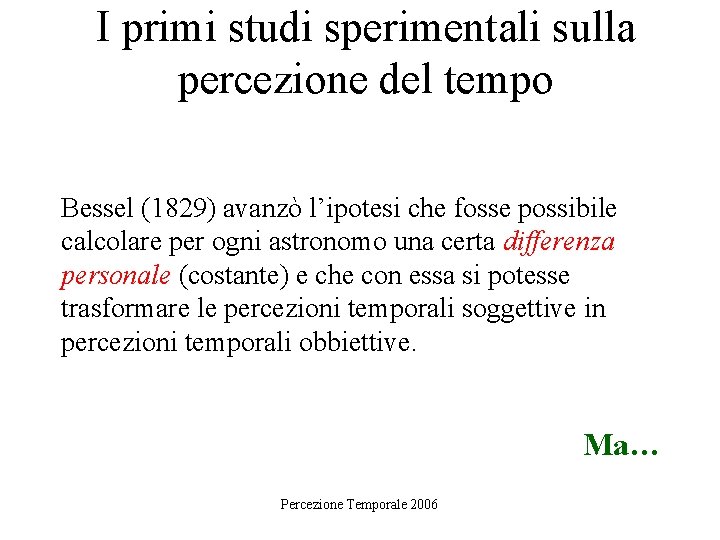 I primi studi sperimentali sulla percezione del tempo

Bessel (1829) avanzò l'ipotesi che fosse possibile calcolare per ogni astronomo una certa differenza personale (costante) e che con essa si potesse trasformare le percezioni temporali soggettive in percezioni temporali obbiettive.

Ma…

Percezione Temporale 2006